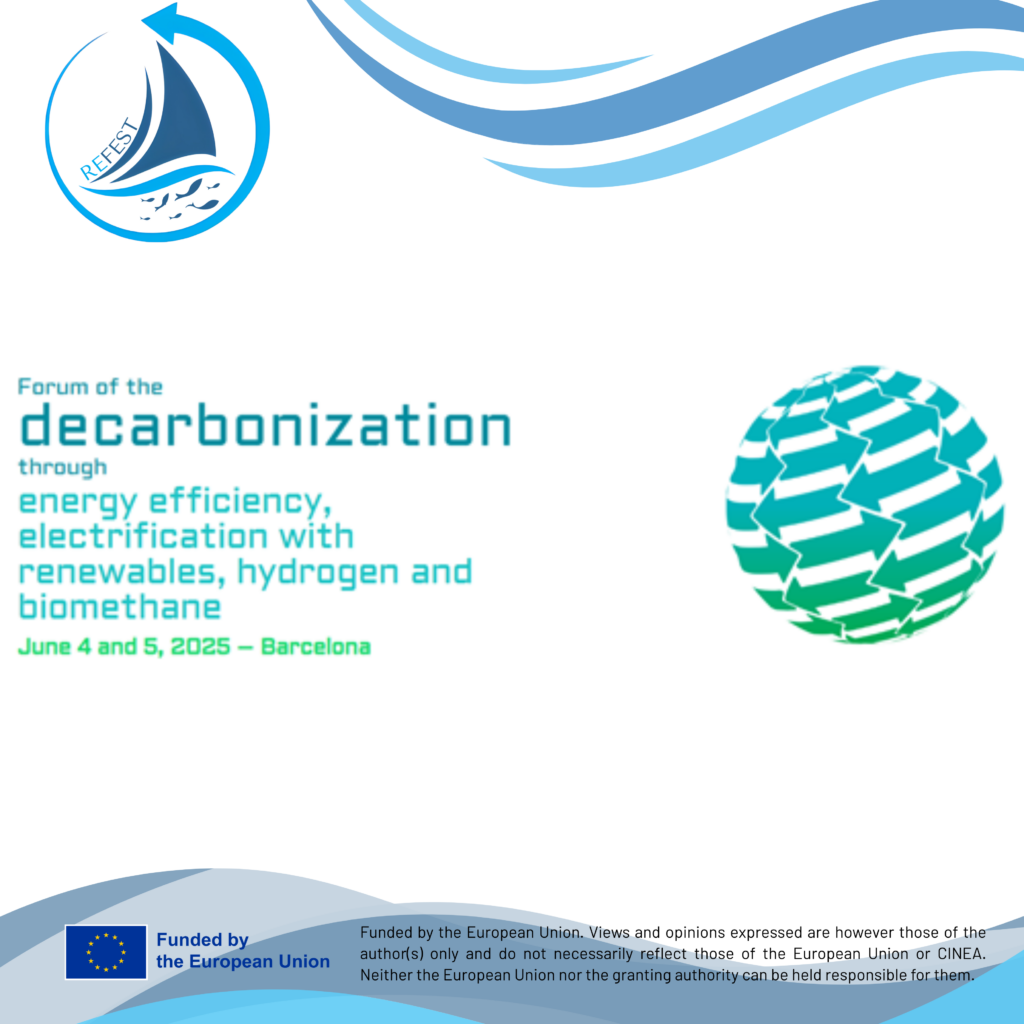 REFEST

Forum of the
decarbonization
through
energy efficiency, electrification with renewables, hydrogen and biomethane
June 4 and 5, 2025 — Barcelona

Funded by the European Union

Funded by the European Union. Views and opinions expressed are however those of the author(s) only and do not necessarily reflect those of the European Union or CINEA. Neither the European Union nor the granting authority can be held responsible for them.